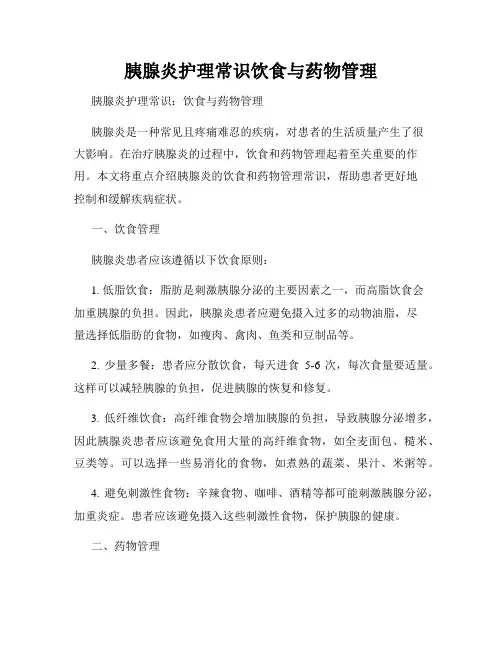 胰腺炎护理常识饮食与药物管理

胰腺炎护理常识：饮食与药物管理

胰腺炎是一种常见且疼痛难忍的疾病，对患者的生活质量产生了很大影响。在治疗胰腺炎的过程中，饮食和药物管理起着至关重要的作用。本文将重点介绍胰腺炎的饮食和药物管理常识，帮助患者更好地控制和缓解疾病症状。

一、饮食管理

胰腺炎患者应该遵循以下饮食原则：

1. 低脂饮食：脂肪是刺激胰腺分泌的主要因素之一，而高脂饮食会加重胰腺的负担。因此，胰腺炎患者应避免摄入过多的动物油脂，尽量选择低脂肪的食物，如瘦肉、禽肉、鱼类和豆制品等。

2. 少量多餐：患者应分散饮食，每天进食 5-6 次，每次食量要适量。这样可以减轻胰腺的负担，促进胰腺的恢复和修复。

3. 低纤维饮食：高纤维食物会增加胰腺的负担，导致胰腺分泌增多，因此胰腺炎患者应该避免食用大量的高纤维食物，如全麦面包、糙米、豆类等。可以选择一些易消化的食物，如煮熟的蔬菜、果汁、米粥等。

4. 避免刺激性食物：辛辣食物、咖啡、酒精等都可能刺激胰腺分泌，加重炎症。患者应该避免摄入这些刺激性食物，保护胰腺的健康。

二、药物管理